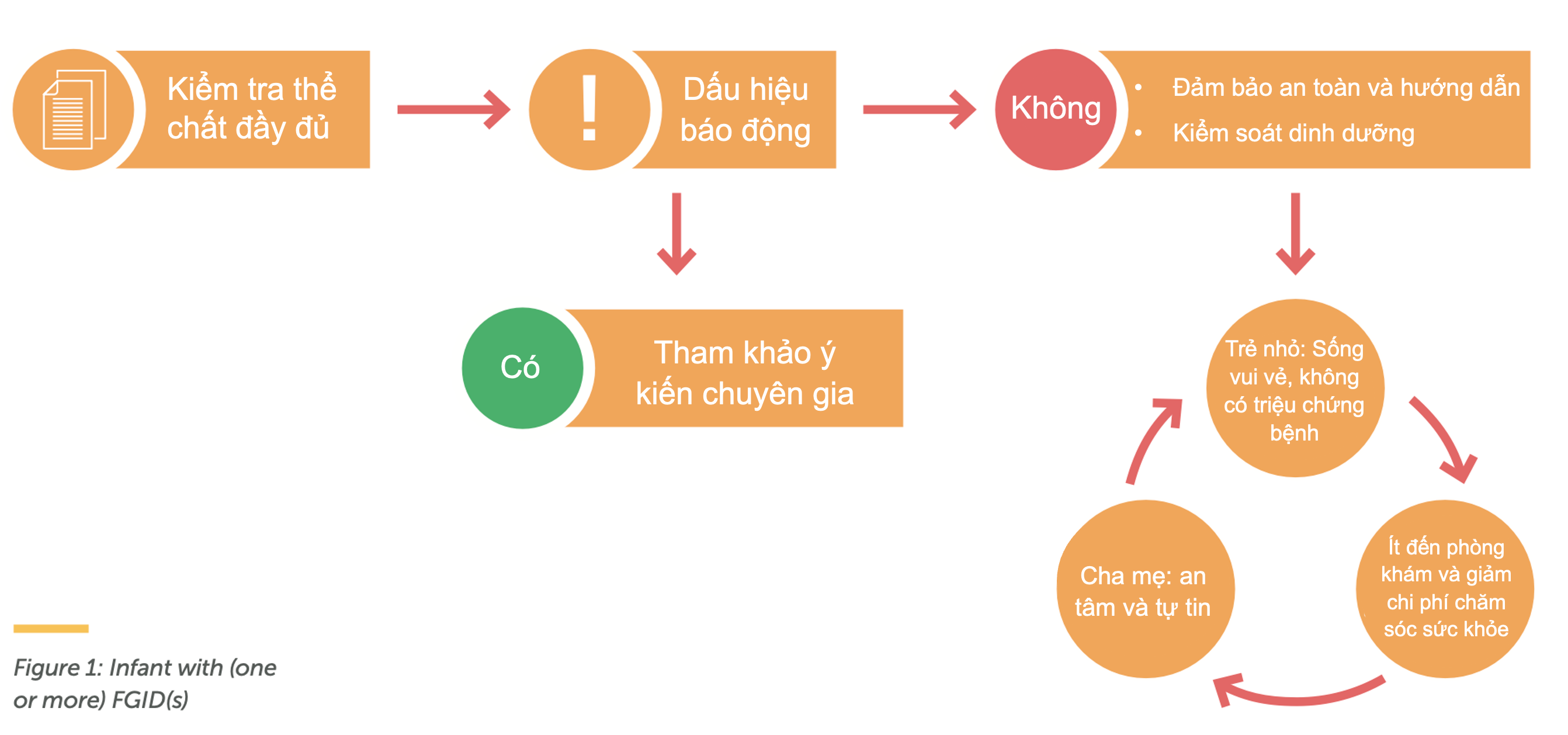 Kiểm tra thể chất đầy đủ

!

Dấu hiệu báo động

Không

• Đảm bảo an toàn và hướng dẫn
• Kiểm soát dinh dưỡng

Có

Tham khảo ý kiến chuyên gia

Trẻ nhỏ: Sống vui vẻ, không có triệu chứng bệnh

Ít đến phòng khám và giảm chi phí chăm sóc sức khỏe

Cha mẹ: an tâm và tự tin

Figure 1: Infant with (one or more) FGID(s)